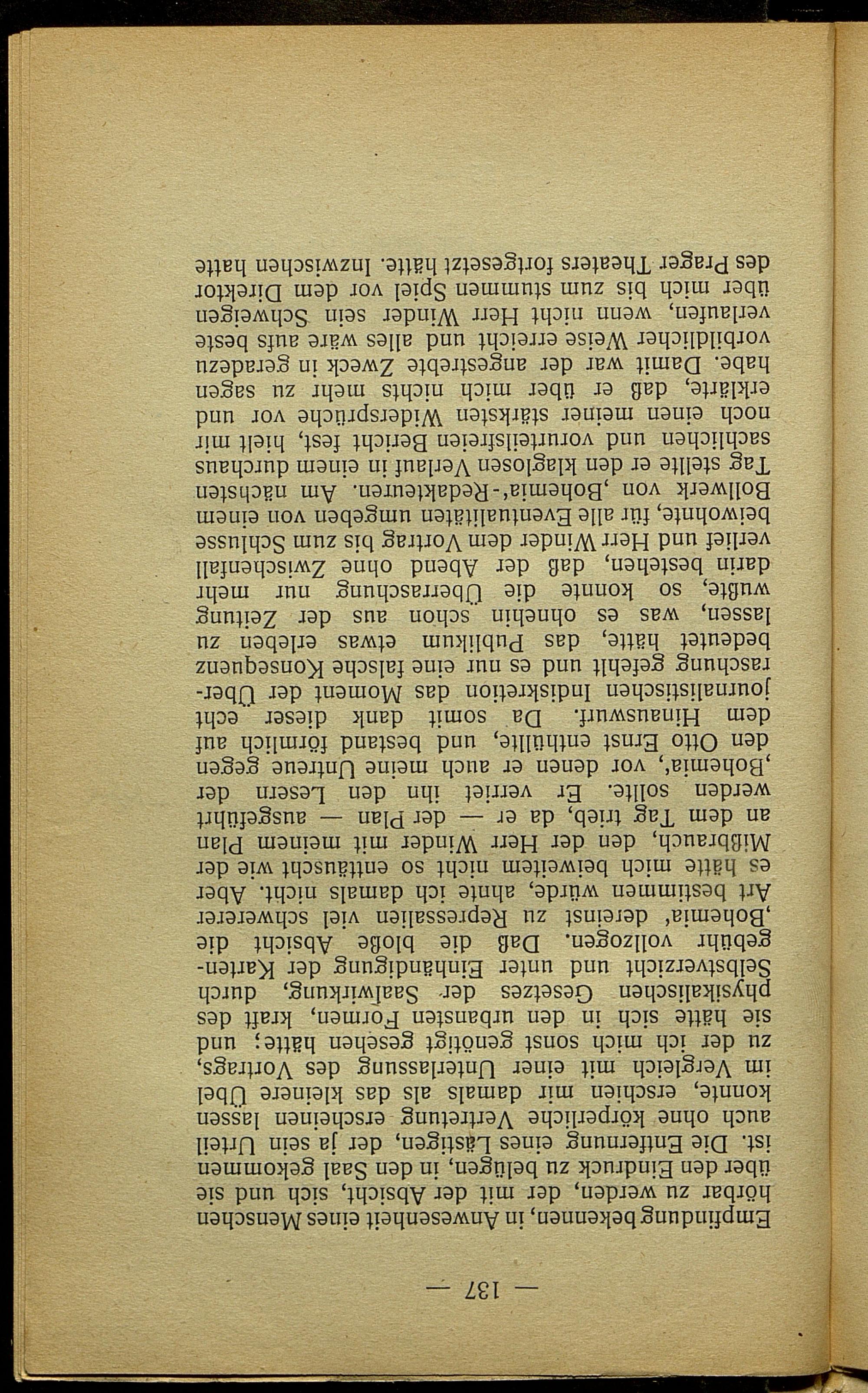 — 137 —

Empfindung bekennen, in Anwesenheit eines Menschen hörbar zu werden, der mit der Absicht, sich und sie über den Eindruck zu belügen, in den Saal gekommen ist. Die Entfernung eines Lästigen, der ja sein Urteil auch ohne körperliche Vertretung erscheinen lassen konnte, erschien mir damals als das kleinere Übel im Vergleich mit einer Unterlassung des Vortrags, zu der ich mich sonst genötigt gesehen hätte; und sie hätte sich in den urbansten Formen, kraft des physikalischen Gesetzes der Saalwirkung, durch Selbstverzicht und unter Einhändigung der Kartengebühr vollzogen. Daß die bloße Absicht die ‚Bohemia' dereinst zu Repressalien viel schwererer Art bestimmen würde, ahnte ich damals nicht. Aber es hätte mich beiweitem nicht so enttäuscht wie der Mißbrauch, den der Herr Winder mit meinem Plan an dem Tag trieb, da er — der Plan — ausgeführt werden sollte. Er verriet ihn den Lesern der ‚Bohemia', vor denen er auch meine Untreue gegen den Otto Ernst enthüllte, und bestand förmlich auf dem Hinauswurf. Da somit dank dieser echt journalistischen Indiskretion das Moment der Überraschung gefehlt und es nur eine falsche Konsequenz bedeutet hätte, das Publikum etwas erleben zu lassen, was es ohnehin schon aus der Zeitung wußte, so konnte die Überraschung nur mehr darin bestehen, daß der Abend ohne Zwischenfall verlief und Herr Winder dem Vortrag bis zum Schlusse beiwohnte, für alle Eventualitäten umgeben von einem Bollwerk von ‚Bohemia'-Redakteuren. Am nächsten Tag stellte er den klaglosen Verlauf in einem durchaus sachlichen und vorurteilsfreien Bericht fest, hielt mir noch einen meiner stärksten Widersprüche vor und erklärte, daß er über mich nichts mehr zu sagen habe. Damit war der angestrebte Zweck in geradezu vorbildlicher Weise erreicht und alles wäre aufs beste verlaufen, wenn nicht Herr Winder sein Schweigen über mich bis zum stummen Spiel vor dem Direktor des Prager Theaters fortgesetzt hätte. Inzwischen hatte